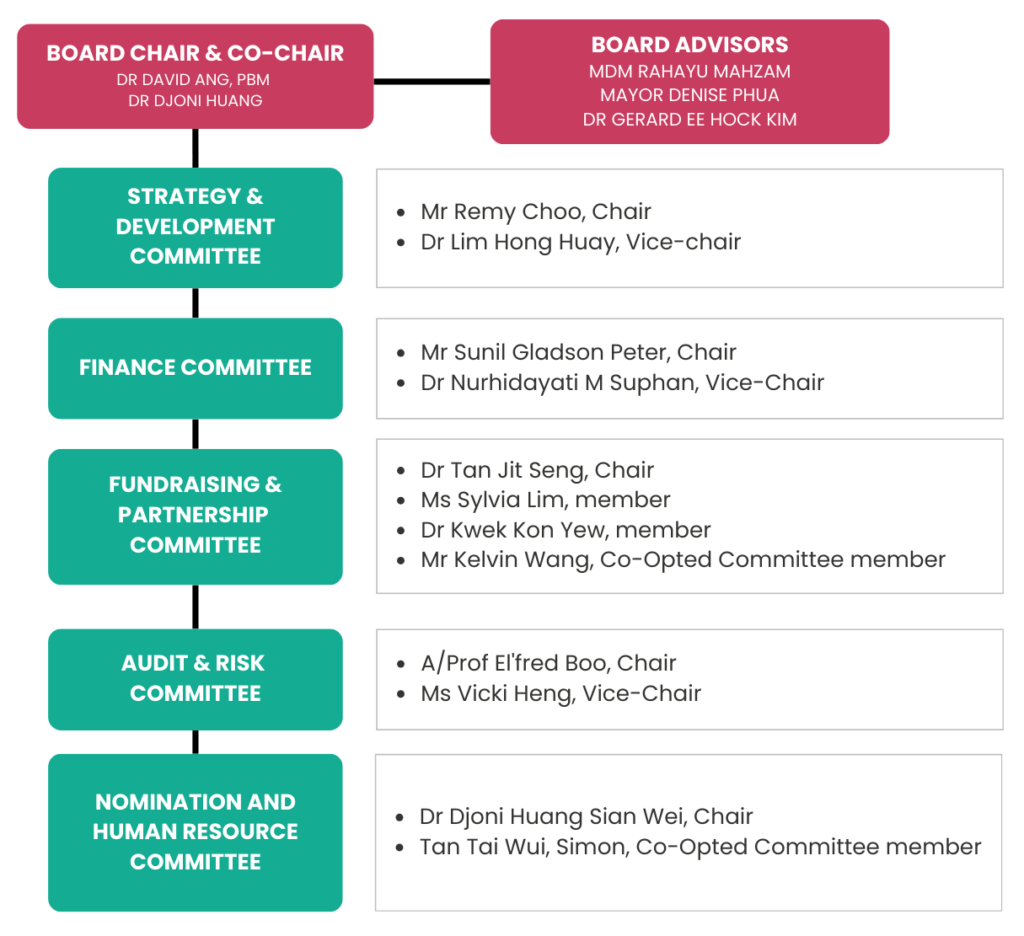 BOARD CHAIR & CO-CHAIR
DR DAVID ANG, PBM
DR DJONI HUANG

BOARD ADVISORS
MDM RAHAYU MAHZAM
MAYOR DENISE PHUA
DR GERARD EE HOCK KIM

STRATEGY & DEVELOPMENT COMMITTEE

- Mr Remy Choo, Chair
- Dr Lim Hong Huay, Vice-chair

FINANCE COMMITTEE

- Mr Sunil Gladson Peter, Chair
- Dr Nurhidayati M Suphan, Vice-Chair

FUNDRAISING & PARTNERSHIP COMMITTEE

- Dr Tan Jit Seng, Chair
- Ms Sylvia Lim, member
- Dr Kwek Kon Yew, member
- Mr Kelvin Wang, Co-Opted Committee member

AUDIT & RISK COMMITTEE

- A/Prof El'fred Boo, Chair
- Ms Vicki Heng, Vice-Chair

NOMINATION AND HUMAN RESOURCE COMMITTEE

- Dr Djoni Huang Sian Wei, Chair
- Tan Tai Wui, Simon, Co-Opted Committee member